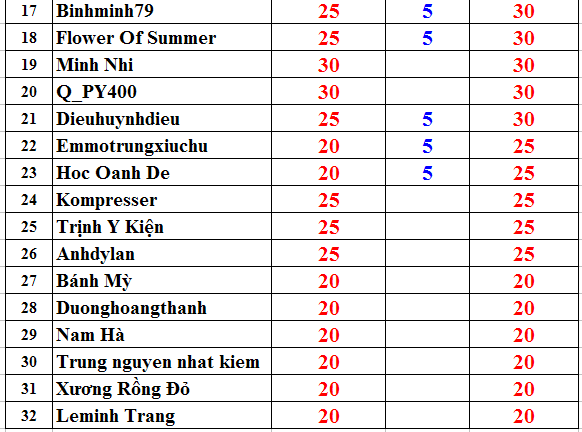 | 17 | Binhminh79 | 25 | 5 | 30 |
|---|---|---|---|---|
| 18 | Flower Of Summer | 25 | 5 | 30 |
| 19 | Minh Nhi | 30 | | 30 |
| 20 | Q_PY400 | 30 | | 30 |
| 21 | Dieuhuynhdieu | 25 | 5 | 30 |
| 22 | Emmotrungxiuchu | 20 | 5 | 25 |
| 23 | Hoc Oanh De | 20 | 5 | 25 |
| 24 | Kompresser | 25 | | 25 |
| 25 | Trịnh Y Kiện | 25 | | 25 |
| 26 | Anhdylan | 25 | | 25 |
| 27 | Bánh Mỳ | 20 | | 20 |
| 28 | Duonghoangthanh | 20 | | 20 |
| 29 | Nam Hà | 20 | | 20 |
| 30 | Trung nguyen nhat kiem | 20 | | 20 |
| 31 | Xương Rồng Đỏ | 20 | | 20 |
| 32 | Leminh Trang | 20 | | 20 |